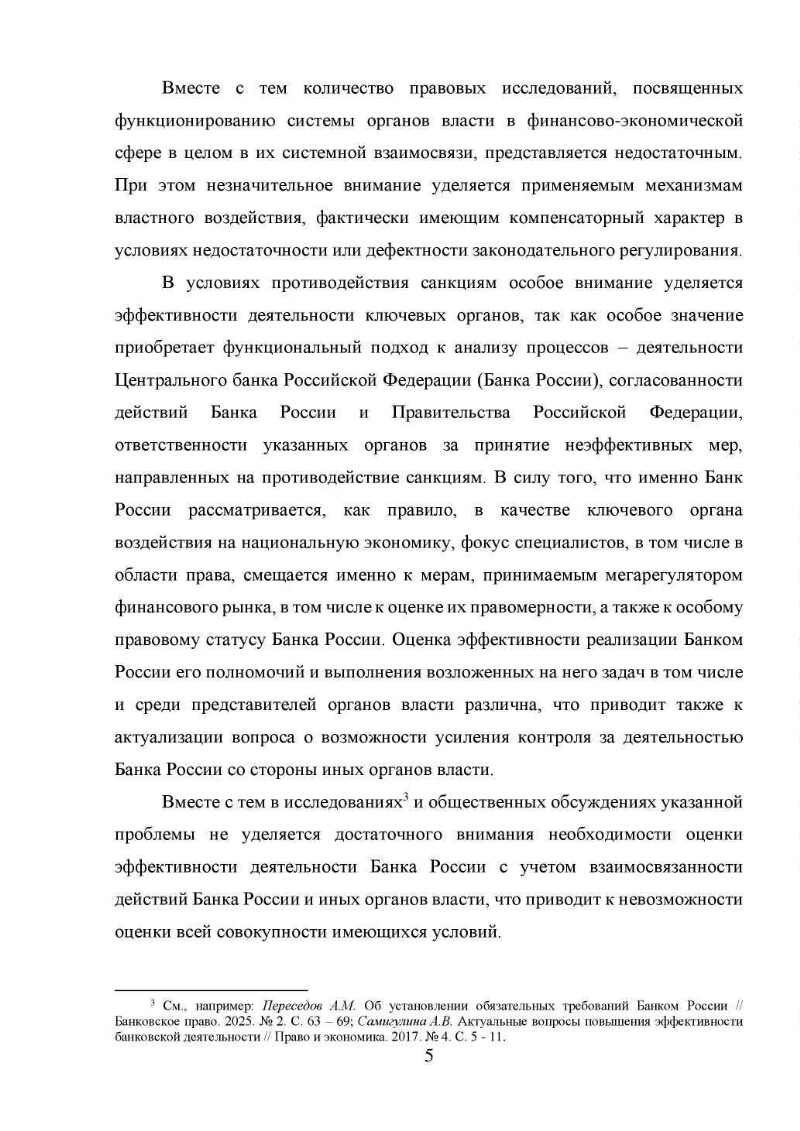 Вместе с тем количество правовых исследований, посвященных функционированию системы органов власти в финансово-экономической сфере в целом в их системной взаимосвязи, представляется недостаточным. При этом незначительное внимание уделяется применяемым механизмам властного воздействия, фактически имеющим компенсаторный характер в условиях недостаточности или дефектности законодательного регулирования.

В условиях противодействия санкциям особое внимание уделяется эффективности деятельности ключевых органов, так как особое значение приобретает функциональный подход к анализу процессов – деятельности Центрального банка Российской Федерации (Банка России), согласованности действий Банка России и Правительства Российской Федерации, ответственности указанных органов за принятие неэффективных мер, направленных на противодействие санкциям. В силу того, что именно Банк России рассматривается, как правило, в качестве ключевого органа воздействия на национальную экономику, фокус специалистов, в том числе в области права, смещается именно к мерам, принимаемым мегарегулятором финансового рынка, в том числе к оценке их правомерности, а также к особому правовому статусу Банка России. Оценка эффективности реализации Банком России его полномочий и выполнения возложенных на него задач в том числе и среди представителей органов власти различна, что приводит также к актуализации вопроса о возможности усиления контроля за деятельностью Банка России со стороны иных органов власти.

Вместе с тем в исследованиях$^3$ и общественных обсуждениях указанной проблемы не уделяется достаточного внимания необходимости оценки эффективности деятельности Банка России с учетом взаимосвязанности действий Банка России и иных органов власти, что приводит к невозможности оценки всей совокупности имеющихся условий.

$^3$ См., например: Переседов А.М. Об установлении обязательных требований Банком России // Банковское право. 2025. № 2. С. 63 – 69; Самигулина А.В. Актуальные вопросы повышения эффективности банковской деятельности // Право и экономика. 2017. № 4. С. 5 - 11.

5